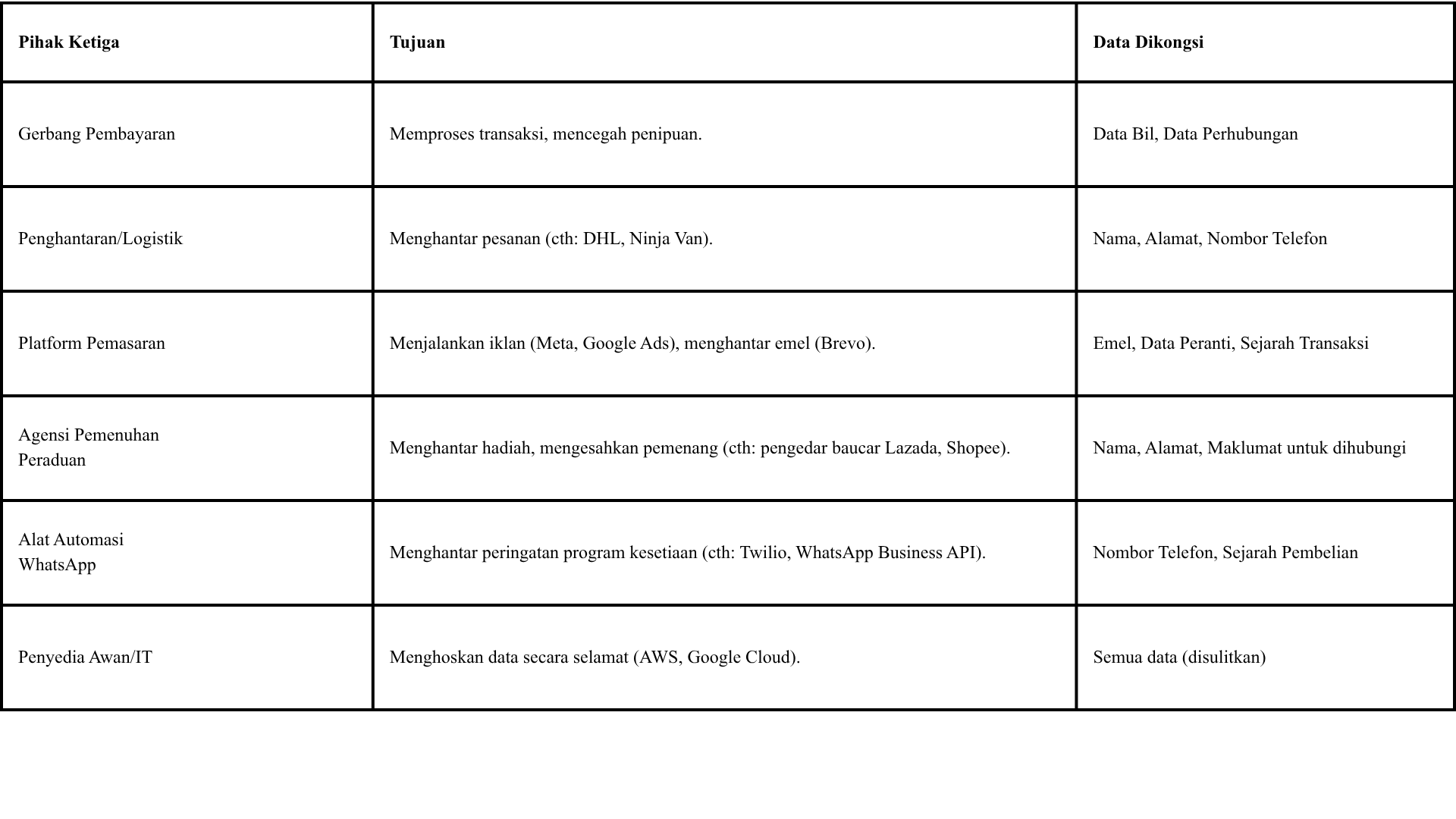 | Pihak Ketiga | Tujuan | Data Dikongsi |
|---|---|---|
| Gerbang Pembayaran | Memproses transaksi, mencegah penipuan. | Data Bil, Data Perhubungan |
| Penghantaran/Logistik | Menghantar pesanan (cth: DHL, Ninja Van). | Nama, Alamat, Nombor Telefon |
| Platform Pemasaran | Menjalankan iklan (Meta, Google Ads), menghantar emel (Brevo). | Emel, Data Peranti, Sejarah Transaksi |
| Agensi Pemenuhan Peraduan | Menghantar hadiah, mengesahkan pemenang (cth: pengedar baucar Lazada, Shopee). | Nama, Alamat, Maklumat untuk dihubungi |
| Alat Automasi WhatsApp | Menghantar peringatan program kesetiaan (cth: Twilio, WhatsApp Business API). | Nombor Telefon, Sejarah Pembelian |
| Penyedia Awan/IT | Menghoskan data secara selamat (AWS, Google Cloud). | Semua data (disulitkan) |